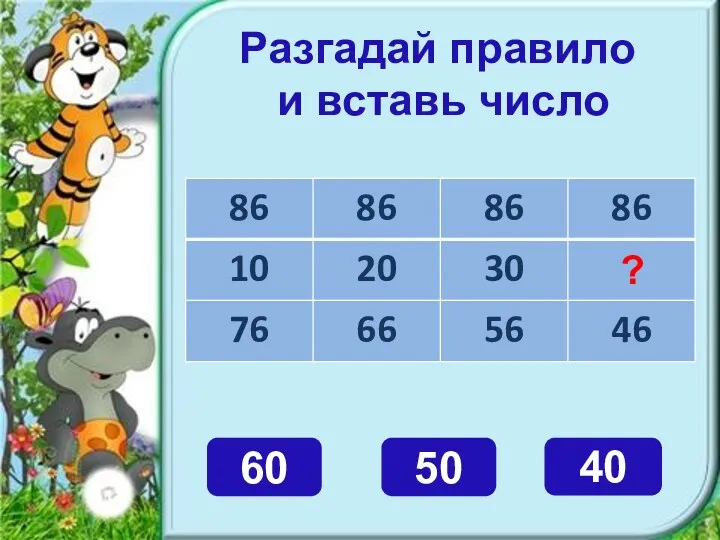 Разгадай правило
и вставь число

| 86 | 86 | 86 | 86 |
|---|---|---|---|
| 10 | 20 | 30 | ? |
| 76 | 66 | 56 | 46 |

60

50

40